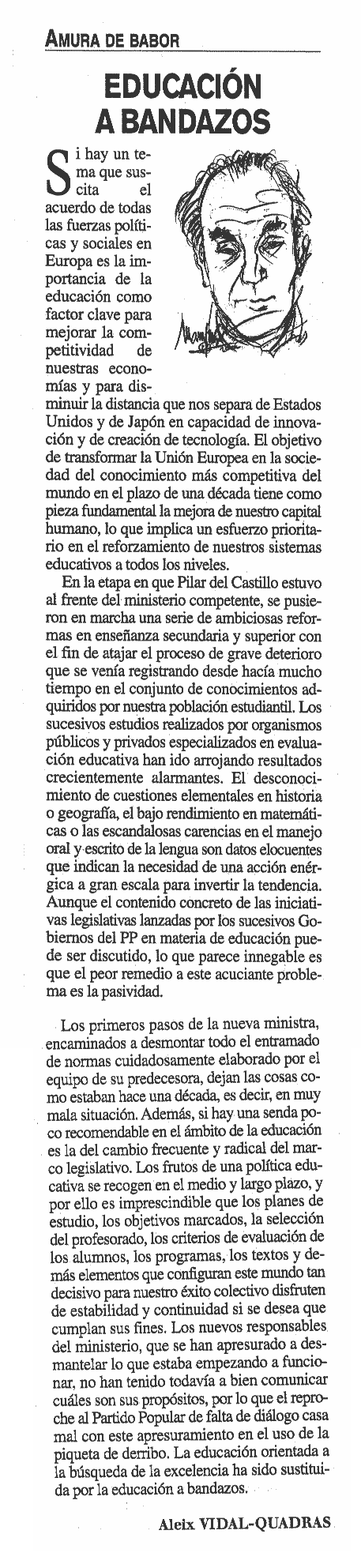 AMURA DE BABOR

EDUCACIÓN A BANDAZOS

Si hay un tema que suscita el acuerdo de todas las fuerzas políticas y sociales en Europa es la importancia de la educación como factor clave para mejorar la competitividad de nuestras economías y para disminuir la distancia que nos separa de Estados Unidos y de Japón en capacidad de innovación y de creación de tecnología. El objetivo de transformar la Unión Europea en la sociedad del conocimiento más competitiva del mundo en el plazo de una década tiene como pieza fundamental la mejora de nuestro capital humano, lo que implica un esfuerzo prioritario en el reforzamiento de nuestros sistemas educativos a todos los niveles.

En la etapa en que Pilar del Castillo estuvo al frente del ministerio competente, se pusieron en marcha una serie de ambiciosas reformas en enseñanza secundaria y superior con el fin de atajar el proceso de grave deterioro que se venía registrando desde hacía mucho tiempo en el conjunto de conocimientos adquiridos por nuestra población estudiantil. Los sucesivos estudios realizados por organismos públicos y privados especializados en evaluación educativa han ido arrojando resultados crecientemente alarmantes. El desconocimiento de cuestiones elementales en historia o geografía, el bajo rendimiento en matemáticas o las escandalosas carencias en el manejo oral y escrito de la lengua son datos elocuentes que indican la necesidad de una acción enérgica a gran escala para invertir la tendencia. Aunque el contenido concreto de las iniciativas legislativas lanzadas por los sucesivos Gobiernos del PP en materia de educación puede ser discutido, lo que parece innegable es que el peor remedio a este acuciante problema es la pasividad.

Los primeros pasos de la nueva ministra, encaminados a desmontar todo el entramado de normas cuidadosamente elaborado por el equipo de su predecesora, dejan las cosas como estaban hace una década, es decir, en muy mala situación. Además, si hay una senda poco recomendable en el ámbito de la educación es la del cambio frecuente y radical del marco legislativo. Los frutos de una política educativa se recogen en el medio y largo plazo, y por ello es imprescindible que los planes de estudio, los objetivos marcados, la selección del profesorado, los criterios de evaluación de los alumnos, los programas, los textos y demás elementos que configuran este mundo tan decisivo para nuestro éxito colectivo disfruten de estabilidad y continuidad si se desea que cumplan sus fines. Los nuevos responsables del ministerio, que se han apresurado a desmantelar lo que estaba empezando a funcionar, no han tenido todavía a bien comunicar cuáles son sus propósitos, por lo que el reproche al Partido Popular de falta de diálogo casa mal con este apresuramiento en el uso de la piqueta de derribo. La educación orientada a la búsqueda de la excelencia ha sido sustituida por la educación a bandazos.

Aleix VIDAL-QUADRAS